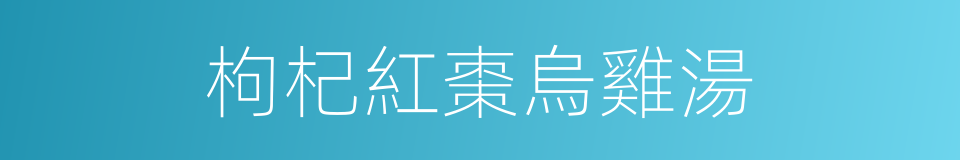 枸杞紅棗烏雞湯